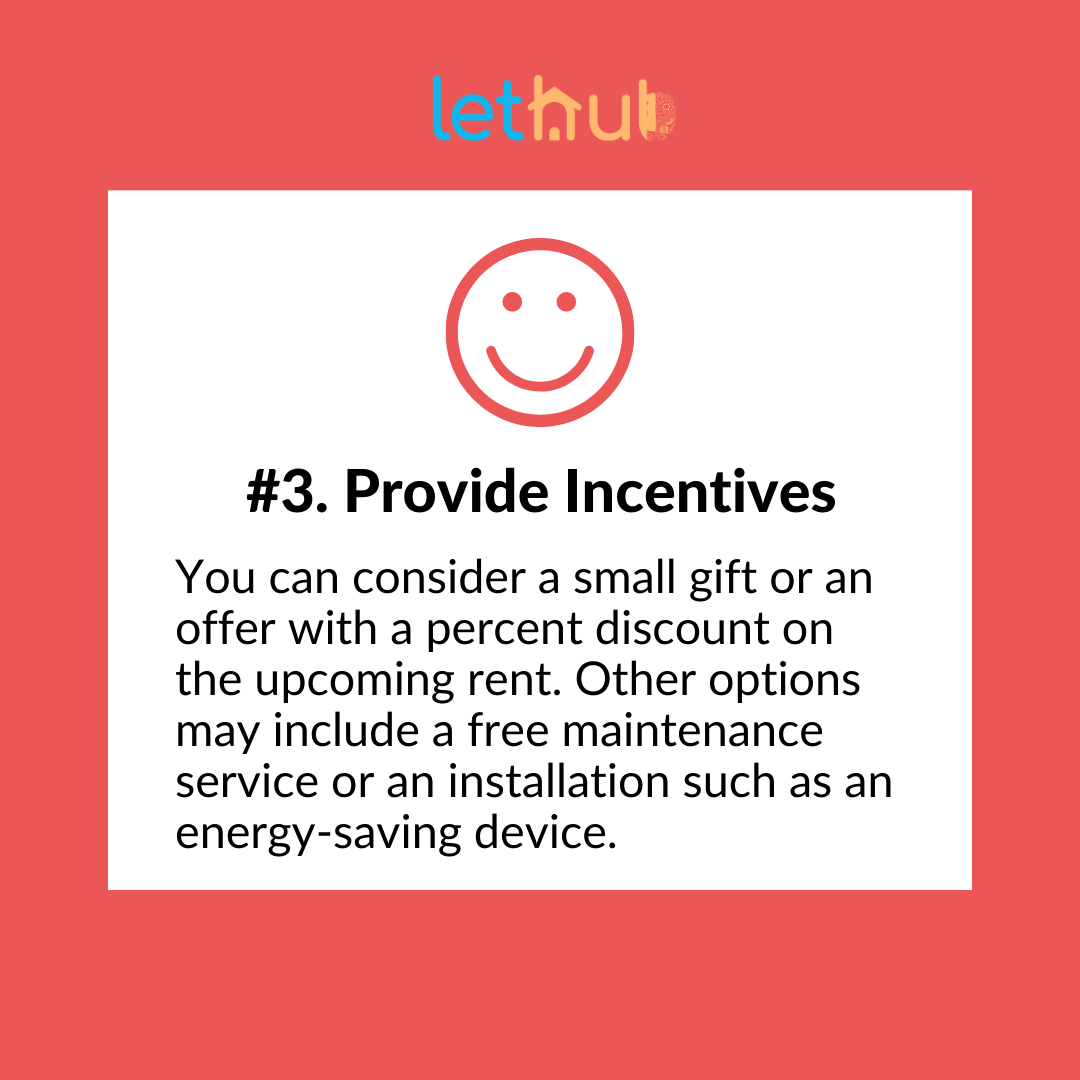 lethub

#3. Provide Incentives

You can consider a small gift or an offer with a percent discount on the upcoming rent. Other options may include a free maintenance service or an installation such as an energy-saving device.